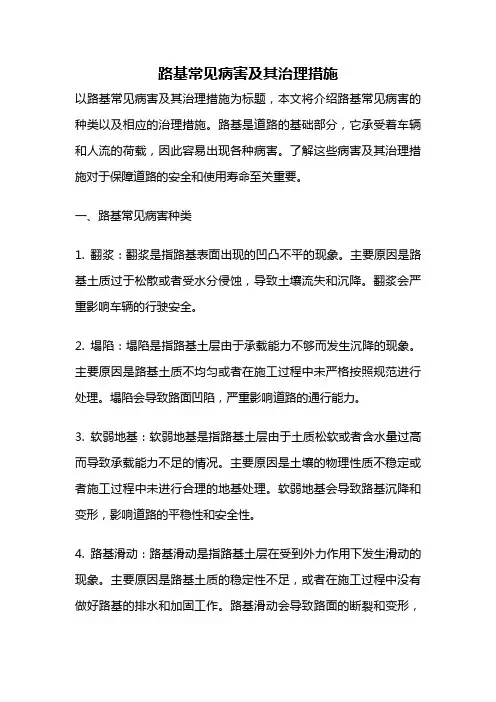 路基常见病害及其治理措施

以路基常见病害及其治理措施为标题，本文将介绍路基常见病害的种类以及相应的治理措施。路基是道路的基础部分，它承受着车辆和人流的荷载，因此容易出现各种病害。了解这些病害及其治理措施对于保障道路的安全和使用寿命至关重要。

一、路基常见病害种类

1. 翻浆：翻浆是指路基表面出现的凹凸不平的现象。主要原因是路基土质过于松散或者受水分侵蚀，导致土壤流失和沉降。翻浆会严重影响车辆的行驶安全。

2. 塌陷：塌陷是指路基土层由于承载能力不够而发生沉降的现象。主要原因是路基土质不均匀或者在施工过程中未严格按照规范进行处理。塌陷会导致路面凹陷，严重影响道路的通行能力。

3. 软弱地基：软弱地基是指路基土层由于土质松软或者含水量过高而导致承载能力不足的情况。主要原因是土壤的物理性质不稳定或者施工过程中未进行合理的地基处理。软弱地基会导致路基沉降和变形，影响道路的平稳性和安全性。

4. 路基滑动：路基滑动是指路基土层在受到外力作用下发生滑动的现象。主要原因是路基土质的稳定性不足，或者在施工过程中没有做好路基的排水和加固工作。路基滑动会导致路面的断裂和变形，